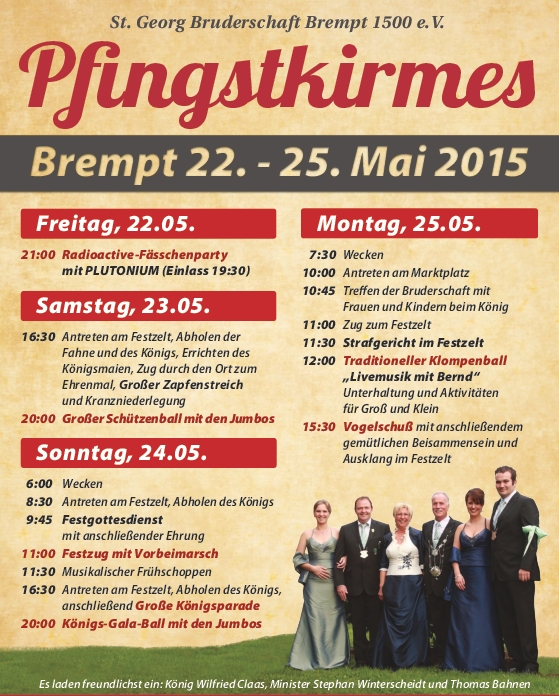 St. Georg Bruderschaft Brempt 1500 e.V.

Pfingstkirmes

Brempt 22. - 25. Mai 2015

Freitag, 22.05.

21:00 Radioactive-Fässchenparty mit PLUTONIUM (Einlass 19:30)

Samstag, 23.05.

16:30 Antreten am Festzelt, Abholen der Fahne und des Königs, Errichten des Königsmaien, Zug durch den Ort zum Ehrenmal, Großer Zapfenstreich und Kranzniederlegung

20:00 Großer Schützenball mit den Jumbos

Sonntag, 24.05.

6:00 Wecken

8:30 Antreten am Festzelt, Abholen des Königs

9:45 Festgottesdienst mit anschließender Ehrung

11:00 Festzug mit Vorbeimarsch

11:30 Musikalischer Frühschoppen

16:30 Antreten am Festzelt, Abholen des Königs, anschließend Große Königsparade

20:00 Königs-Gala-Ball mit den Jumbos

Montag, 25.05.

7:30 Wecken

10:00 Antreten am Marktplatz

10:45 Treffen der Bruderschaft mit Frauen und Kindern beim König

11:00 Zug zum Festzelt

11:30 Strafgericht im Festzelt

12:00 Traditioneller Klompenball „Livemusik mit Bernd“ Unterhaltung und Aktivitäten für Groß und Klein

15:30 Vogelschuß mit anschließendem gemütlichen Beisammensein und Ausklang im Festzelt

Es laden freundlichst ein: König Wilfried Claas, Minister Stephan Winterscheidt und Thomas Bahnen